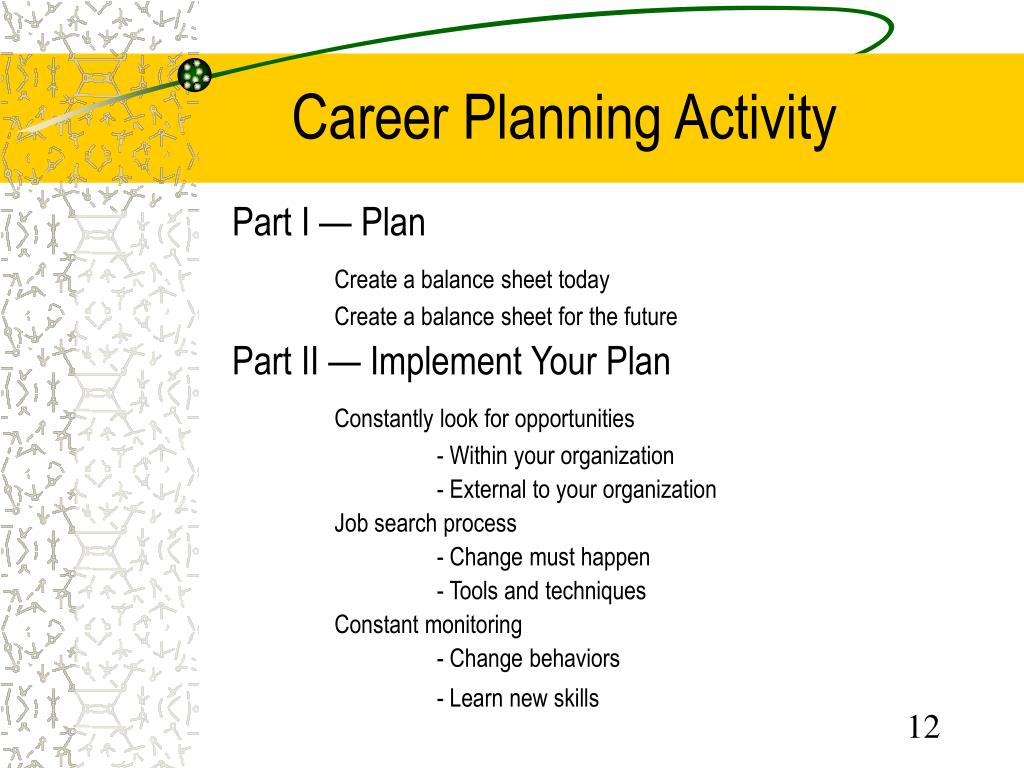 Career Planning Activity

Part I — Plan

Create a balance sheet today

Create a balance sheet for the future

Part II — Implement Your Plan

Constantly look for opportunities

- Within your organization

- External to your organization

Job search process

- Change must happen

- Tools and techniques

Constant monitoring

- Change behaviors

- Learn new skills

12